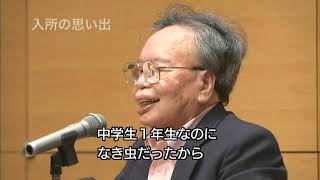 入所の思い出

中学生１年生なのに
なき虫だったから